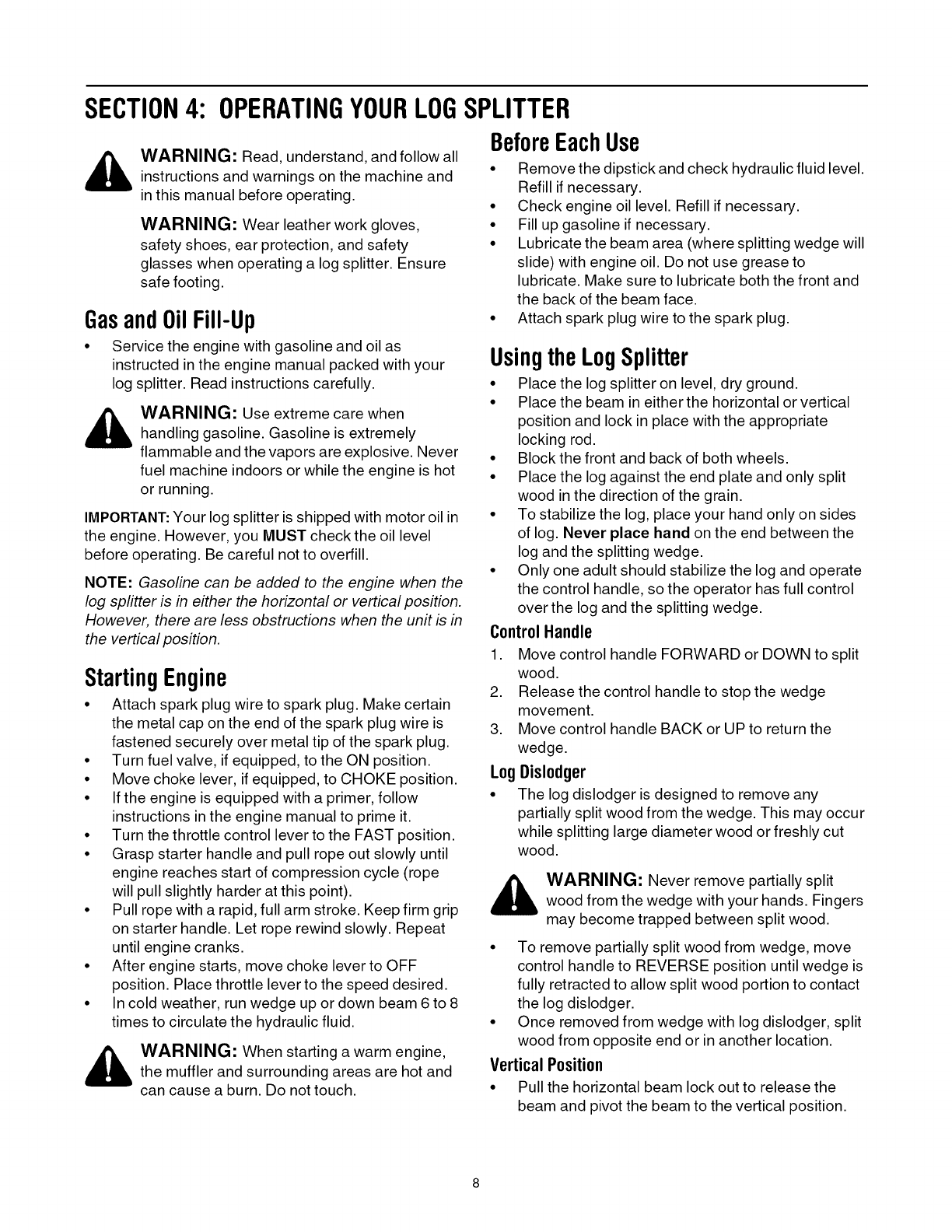 SECTION 4: OPERATING YOUR LOG SPLITTER

WARNING: Read, understand, and follow all instructions and warnings on the machine and in this manual before operating.

WARNING: Wear leather work gloves, safety shoes, ear protection, and safety glasses when operating a log splitter. Ensure safe footing.

Gas and Oil Fill-Up

• Service the engine with gasoline and oil as instructed in the engine manual packed with your log splitter. Read instructions carefully.

WARNING: Use extreme care when handling gasoline. Gasoline is extremely flammable and the vapors are explosive. Never fuel machine indoors or while the engine is hot or running.

IMPORTANT: Your log splitter is shipped with motor oil in the engine. However, you MUST check the oil level before operating. Be careful not to overfill.

NOTE: Gasoline can be added to the engine when the log splitter is in either the horizontal or vertical position. However, there are less obstructions when the unit is in the vertical position.

Starting Engine

• Attach spark plug wire to spark plug. Make certain the metal cap on the end of the spark plug wire is fastened securely over metal tip of the spark plug.
• Turn fuel valve, if equipped, to the ON position.
• Move choke lever, if equipped, to CHOKE position.
• If the engine is equipped with a primer, follow instructions in the engine manual to prime it.
• Turn the throttle control lever to the FAST position.
• Grasp starter handle and pull rope out slowly until engine reaches start of compression cycle (rope will pull slightly harder at this point).
• Pull rope with a rapid, full arm stroke. Keep firm grip on starter handle. Let rope rewind slowly. Repeat until engine cranks.
• After engine starts, move choke lever to OFF position. Place throttle lever to the speed desired.
• In cold weather, run wedge up or down beam 6 to 8 times to circulate the hydraulic fluid.

WARNING: When starting a warm engine, the muffler and surrounding areas are hot and can cause a burn. Do not touch.

Before Each Use

• Remove the dipstick and check hydraulic fluid level. Refill if necessary.
• Check engine oil level. Refill if necessary.
• Fill up gasoline if necessary.
• Lubricate the beam area (where splitting wedge will slide) with engine oil. Do not use grease to lubricate. Make sure to lubricate both the front and the back of the beam face.
• Attach spark plug wire to the spark plug.

Using the Log Splitter

• Place the log splitter on level, dry ground.
• Place the beam in either the horizontal or vertical position and lock in place with the appropriate locking rod.
• Block the front and back of both wheels.
• Place the log against the end plate and only split wood in the direction of the grain.
• To stabilize the log, place your hand only on sides of log. Never place hand on the end between the log and the splitting wedge.
• Only one adult should stabilize the log and operate the control handle, so the operator has full control over the log and the splitting wedge.

Control Handle

1. Move control handle FORWARD or DOWN to split wood.
2. Release the control handle to stop the wedge movement.
3. Move control handle BACK or UP to return the wedge.

Log Dislodger

• The log dislodger is designed to remove any partially split wood from the wedge. This may occur while splitting large diameter wood or freshly cut wood.

WARNING: Never remove partially split wood from the wedge with your hands. Fingers may become trapped between split wood.

• To remove partially split wood from wedge, move control handle to REVERSE position until wedge is fully retracted to allow split wood portion to contact the log dislodger.
• Once removed from wedge with log dislodger, split wood from opposite end or in another location.

Vertical Position

• Pull the horizontal beam lock out to release the beam and pivot the beam to the vertical position.

8